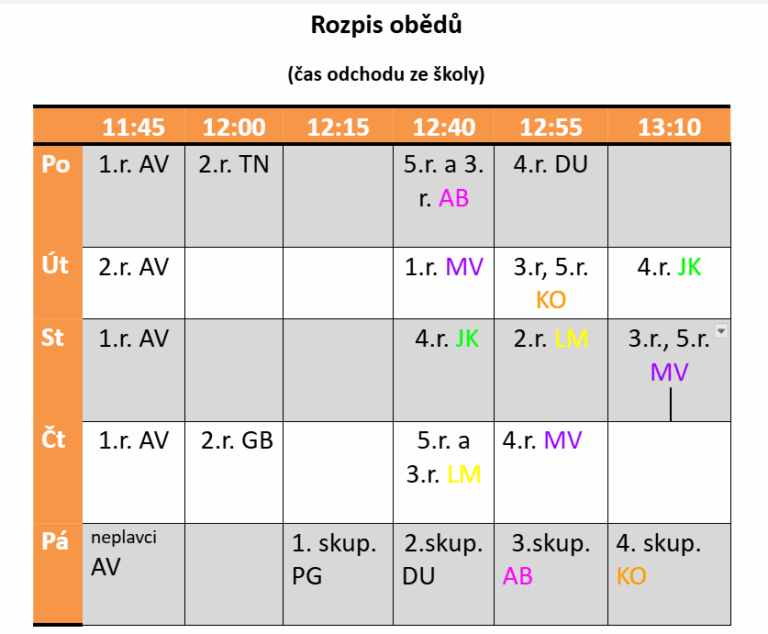 Rozpis obědů

(čas odchodu ze školy)

| | 11:45 | 12:00 | 12:15 | 12:40 | 12:55 | 13:10 |
|---|---|---|---|---|---|---|
| Po | 1.r. AV | 2.r. TN | | 5.r. a 3. r. AB | 4.r. DU | |
| Út | 2.r. AV | | | 1.r. MV | 3.r, 5.r. KO | 4.r. JK |
| St | 1.r. AV | | | 4.r. JK | 2.r. LM | 3.r., 5.r. MV |
| Čt | 1.r. AV | 2.r. GB | | 5.r. a 3.r. LM | 4.r. MV | |
| Pá | neplavci AV | | 1. skup. PG | 2.skup. DU | 3.skup. AB | 4. skup. KO |